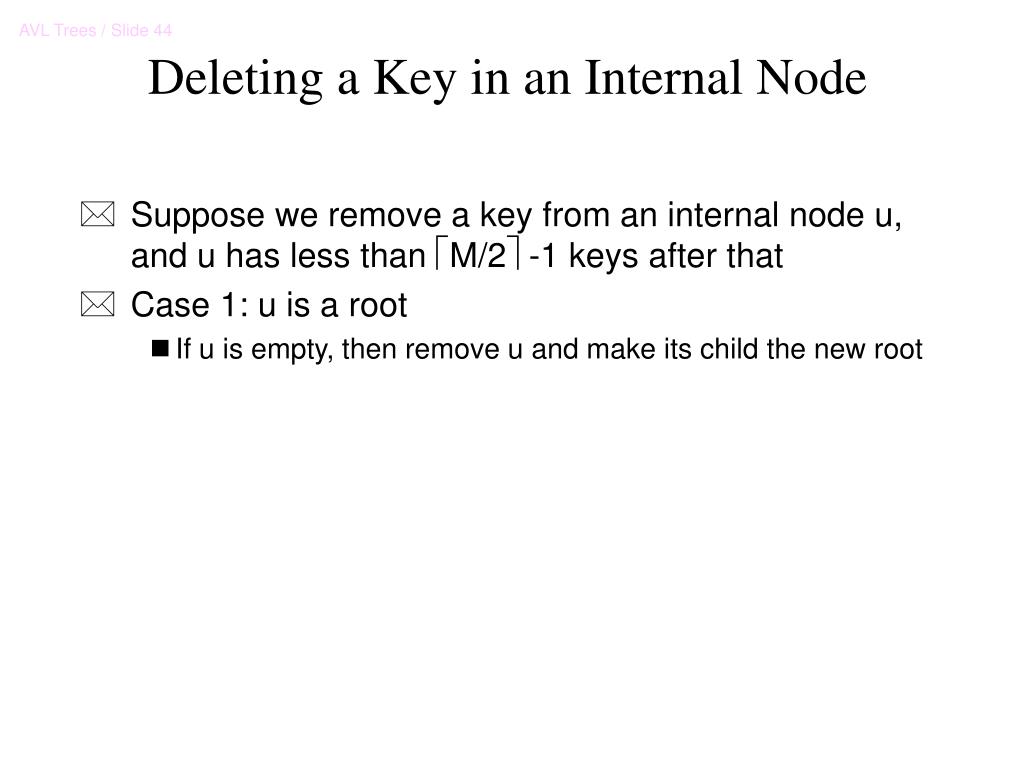 AVL Trees / Slide 44

Deleting a Key in an Internal Node

Suppose we remove a key from an internal node u, and u has less than $\lceil M/2 \rceil$-1 keys after that

Case 1: u is a root

If u is empty, then remove u and make its child the new root